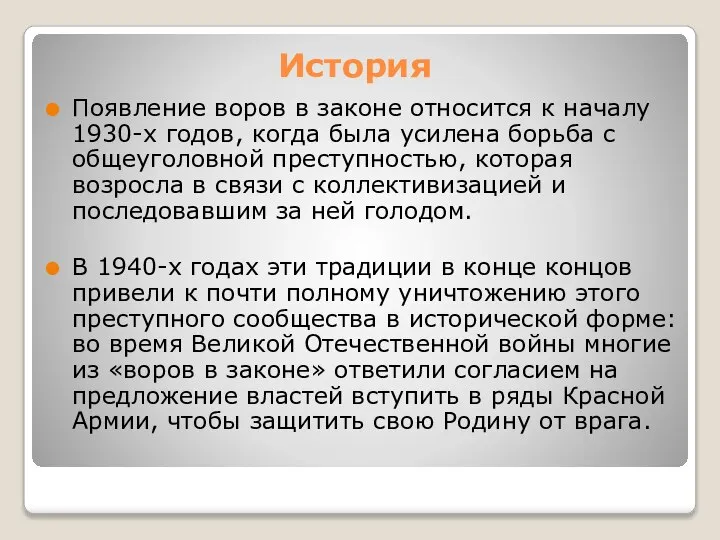 История

Появление воров в законе относится к началу 1930-х годов, когда была усилена борьба с общеуголовной преступностью, которая возросла в связи с коллективизацией и последовавшим за ней голодом.

В 1940-х годах эти традиции в конце концов привели к почти полному уничтожению этого преступного сообщества в исторической форме: во время Великой Отечественной войны многие из «воров в законе» ответили согласием на предложение властей вступить в ряды Красной Армии, чтобы защитить свою Родину от врага.